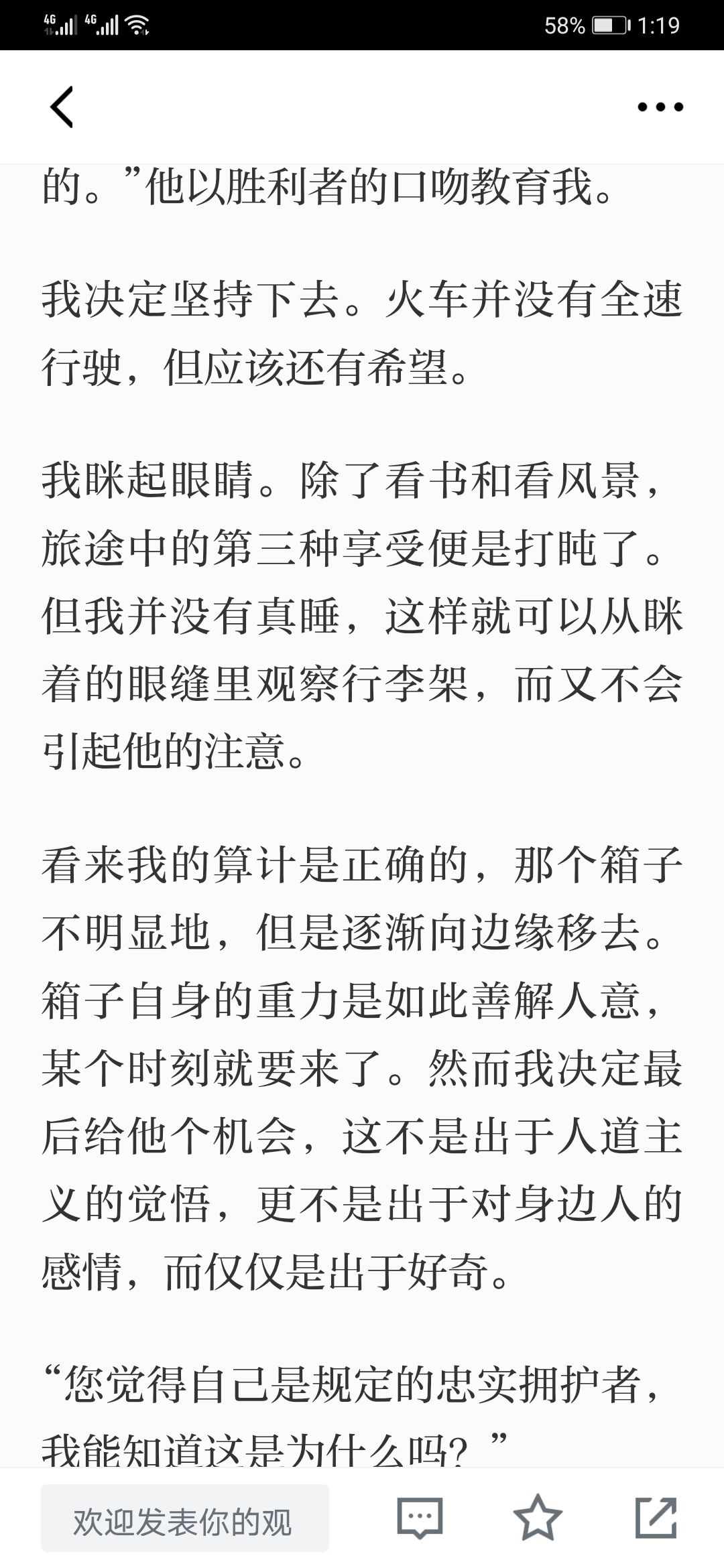 4G 4G 58% 1:19

的。”他以胜利者的口吻教育我。

我决定坚持下去。火车并没有全速行驶，但应该还有希望。

我眯起眼睛。除了看书和看风景，旅途中的第三种享受便是打盹了。但我并没有真睡，这样就可以从眯着的眼缝里观察行李架，而又不会引起他的注意。

看来我的算计是正确的，那个箱子不明显地，但是逐渐向边缘移去。箱子自身的重力是如此善解人意，某个时刻就要来了。然而我决定最后给他个机会，这不是出于人道主义的觉悟，更不是出于对身边人的感情，而仅仅是出于好奇。

“您觉得自己是规定的忠实拥护者，我能知道这是为什么吗？”

欢迎发表你的观